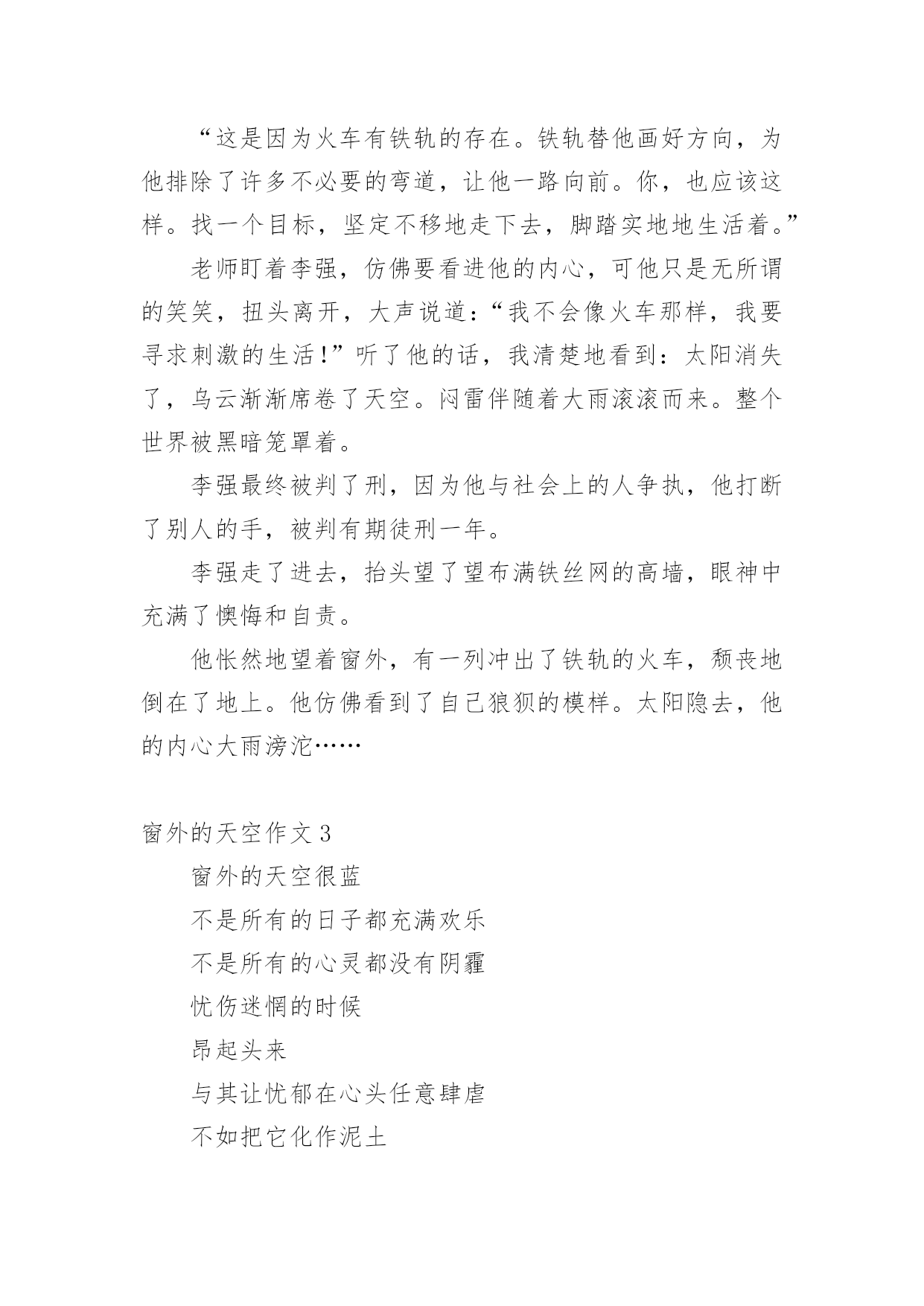 “这是因为火车有铁轨的存在。铁轨替他画好方向，为他排除了许多不必要的弯道，让他一路向前。你，也应该这样。找一个目标，坚定不移地走下去，脚踏实地地生活着。”

老师盯着李强，仿佛要看进他的内心，可他只是无所谓的笑笑，扭头离开，大声说道：“我不会像火车那样，我要寻求刺激的生活！”听了他的话，我清楚地看到：太阳消失了，乌云渐渐席卷了天空。闷雷伴随着大雨滚滚而来。整个世界被黑暗笼罩着。

李强最终被判了刑，因为他与社会上的人争执，他打断了别人的手，被判有期徒刑一年。

李强走了进去，抬头望了望布满铁丝网的高墙，眼神中充满了懊悔和自责。

他怅然地望着窗外，有一列冲出了铁轨的火车，颓丧地倒在了地上。他仿佛看到了自己狼狈的模样。太阳隐去，他的内心大雨滂沱……

窗外的天空作文 3

窗外的天空很蓝

不是所有的日子都充满欢乐

不是所有的心灵都没有阴霾

忧伤迷惘的时候

昂起头来

与其让忧郁在心头任意肆虐

不如把它化作泥土